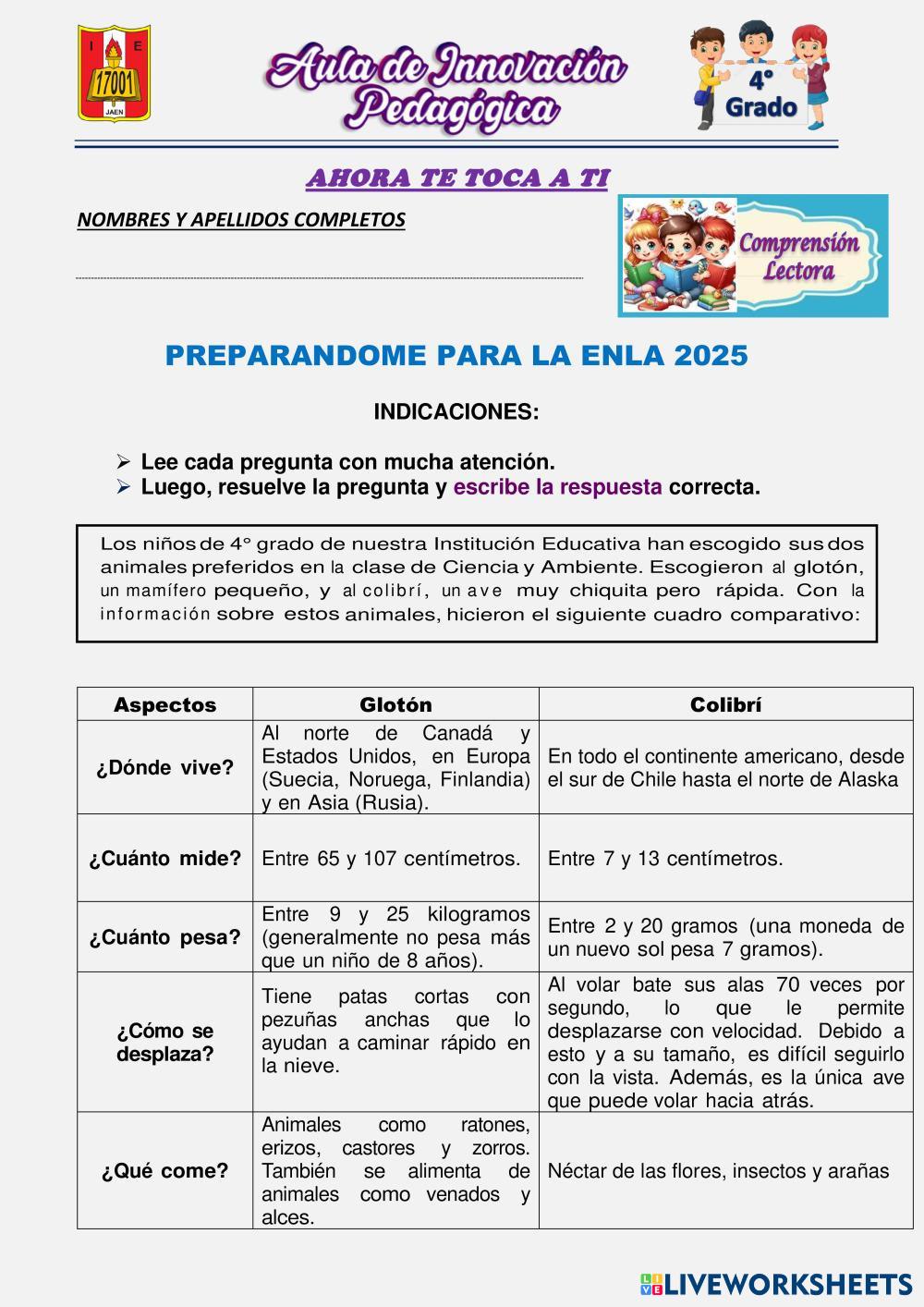 I E
17001
JAEN

Aula de Innovación Pedagógica

4°
Grado

AHORA TE TOCA A TI

NOMBRES Y APELLIDOS COMPLETOS

Comprensión Lectora

PREPARANDOME PARA LA ENLA 2025

INDICACIONES:

➢ Lee cada pregunta con mucha atención.
➢ Luego, resuelve la pregunta y escribe la respuesta correcta.

Los niños de 4° grado de nuestra Institución Educativa han escogido sus dos animales preferidos en la clase de Ciencia y Ambiente. Escogieron al glotón, un mamífero pequeño, y al colibrí, un ave muy chiquita pero rápida. Con la información sobre estos animales, hicieron el siguiente cuadro comparativo:

| Aspectos | Glotón | Colibrí |
|---|---|---|
| ¿Dónde vive? | Al norte de Canadá y Estados Unidos, en Europa (Suecia, Noruega, Finlandia) y en Asia (Rusia). | En todo el continente americano, desde el sur de Chile hasta el norte de Alaska |
| ¿Cuánto mide? | Entre 65 y 107 centímetros. | Entre 7 y 13 centímetros. |
| ¿Cuánto pesa? | Entre 9 y 25 kilogramos (generalmente no pesa más que un niño de 8 años). | Entre 2 y 20 gramos (una moneda de un nuevo sol pesa 7 gramos). |
| ¿Cómo se desplaza? | Tiene patas cortas con pezuñas anchas que lo ayudan a caminar rápido en la nieve. | Al volar bate sus alas 70 veces por segundo, lo que le permite desplazarse con velocidad. Debido a esto y a su tamaño, es difícil seguirlo con la vista. Además, es la única ave que puede volar hacia atrás. |
| ¿Qué come? | Animales como ratones, erizos, castores y zorros. También se alimenta de animales como venados y alces. | Néctar de las flores, insectos y arañas |

LIVEWORKSHEETS